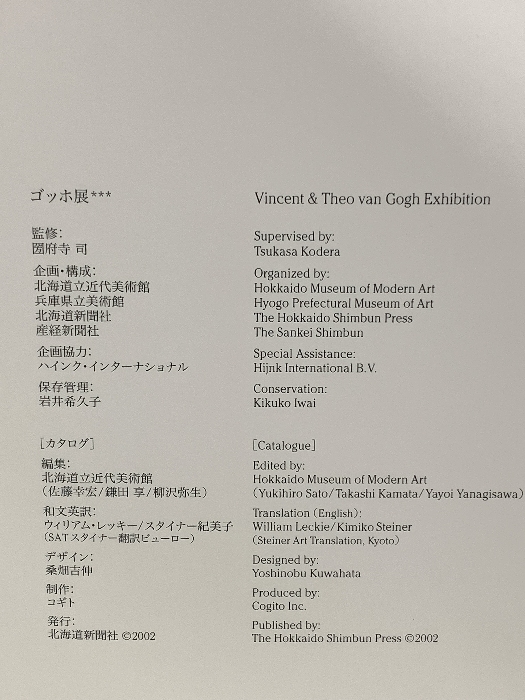 ゴッホ展***

監修:
圀府寺 司

企画・構成:
北海道立近代美術館
兵庫県立美術館
北海道新聞社
産経新聞社

企画協力:
ハインク・インターナショナル

保存管理:
岩井希久子

[カタログ]

編集:
北海道立近代美術館
(佐藤幸宏/鎌田 享/柳沢弥生)

和文英訳:
ウィリアム・レッキー/スタイナー紀美子
(SATスタイナー翻訳ビューロー)

デザイン:
桑畑吉伸

制作:
コギト

発行:
北海道新聞社 ©2002

Vincent & Theo van Gogh Exhibition

Supervised by:
Tsukasa Kodera

Organized by:
Hokkaido Museum of Modern Art
Hyogo Prefectural Museum of Art
The Hokkaido Shimbun Press
The Sankei Shimbun

Special Assistance:
Hijnk International B.V.

Conservation:
Kikuko Iwai

[Catalogue]

Edited by:
Hokkaido Museum of Modern Art
(Yukihiro Sato/Takashi Kamata/Yayoi Yanagisawa)

Translation (English):
William Leckie/Kimiko Steiner
(Steiner Art Translation, Kyoto)

Designed by:
Yoshinobu Kuwahata

Produced by:
Cogito Inc.

Published by:
The Hokkaido Shimbun Press ©2002